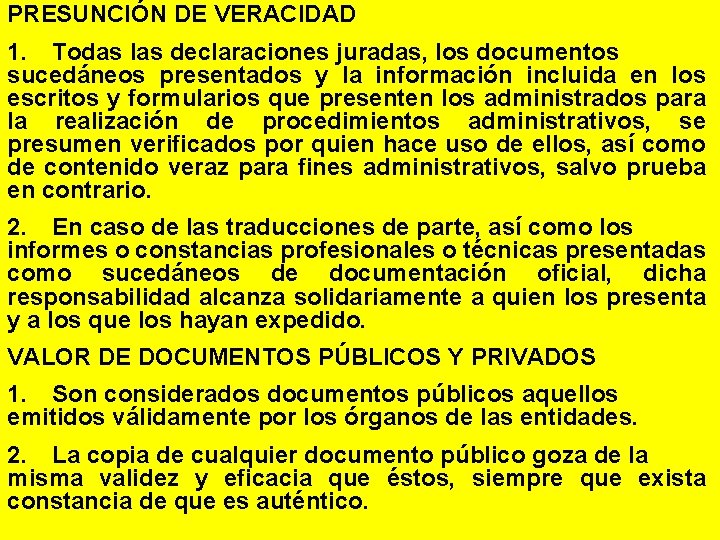 PRESUNCIÓN DE VERACIDAD

1. Todas las declaraciones juradas, los documentos sucedáneos presentados y la información incluida en los escritos y formularios que presenten los administrados para la realización de procedimientos administrativos, se presumen verificados por quien hace uso de ellos, así como de contenido veraz para fines administrativos, salvo prueba en contrario.

2. En caso de las traducciones de parte, así como los informes o constancias profesionales o técnicas presentadas como sucedáneos de documentación oficial, dicha responsabilidad alcanza solidariamente a quien los presenta y a los que los hayan expedido.

VALOR DE DOCUMENTOS PÚBLICOS Y PRIVADOS

1. Son considerados documentos públicos aquellos emitidos válidamente por los órganos de las entidades.

2. La copia de cualquier documento público goza de la misma validez y eficacia que éstos, siempre que exista constancia de que es auténtico.